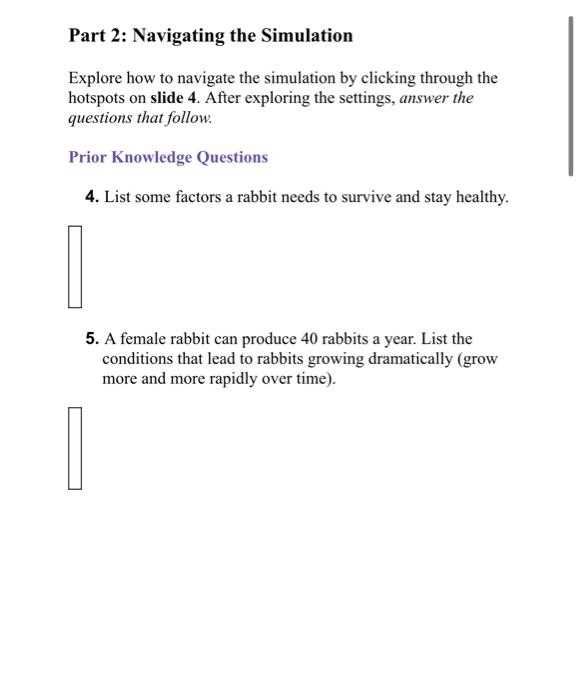 Part 2: Navigating the Simulation

Explore how to navigate the simulation by clicking through the hotspots on slide 4. After exploring the settings, answer the questions that follow.

Prior Knowledge Questions

4. List some factors a rabbit needs to survive and stay healthy.

5. A female rabbit can produce 40 rabbits a year. List the conditions that lead to rabbits growing dramatically (grow more and more rapidly over time).